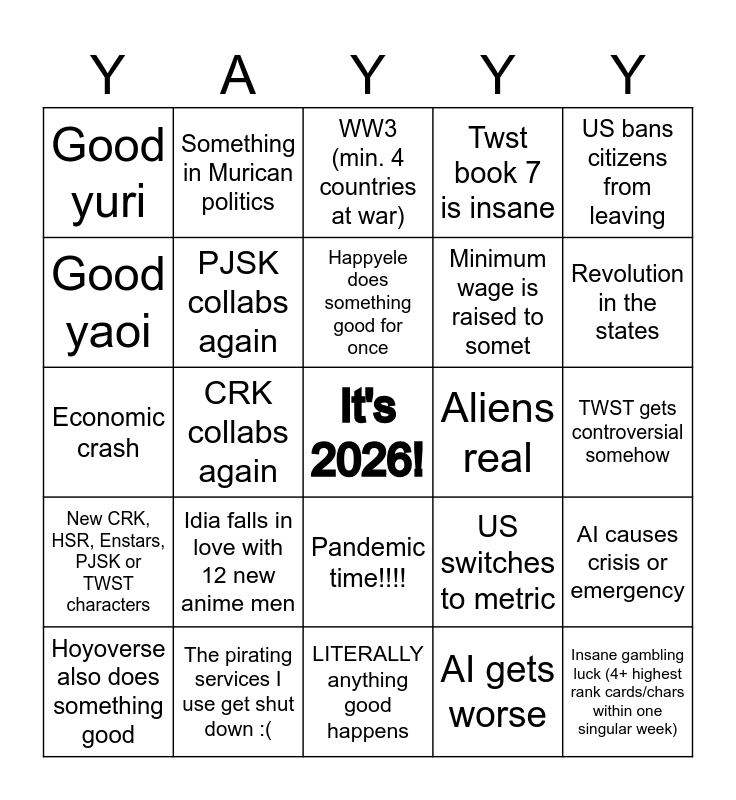 | Y | A | Y | Y | Y |
|---|---|---|---|---|
| Good yuri | Something in Murican politics | WW3 (min. 4 countries at war) | Twst book 7 is insane | US bans citizens from leaving |
| Good yaoi | PJSK collabs again | Happyele does something good for once | Minimum wage is raised to somet | Revolution in the states |
| Economic crash | CRK collabs again | It's 2026! | Aliens real | TWST gets controversial somehow |
| New CRK, HSR, Enstars, PJSK or TWST characters | Idia falls in love with 12 new anime men | Pandemic time!!!! | US switches to metric | AI causes crisis or emergency |
| Hoyoverse also does something good | The pirating services I use get shut down :( | LITERALLY anything good happens | AI gets worse | Insane gambling luck (4+ highest rank cards/chars within one singular week) |